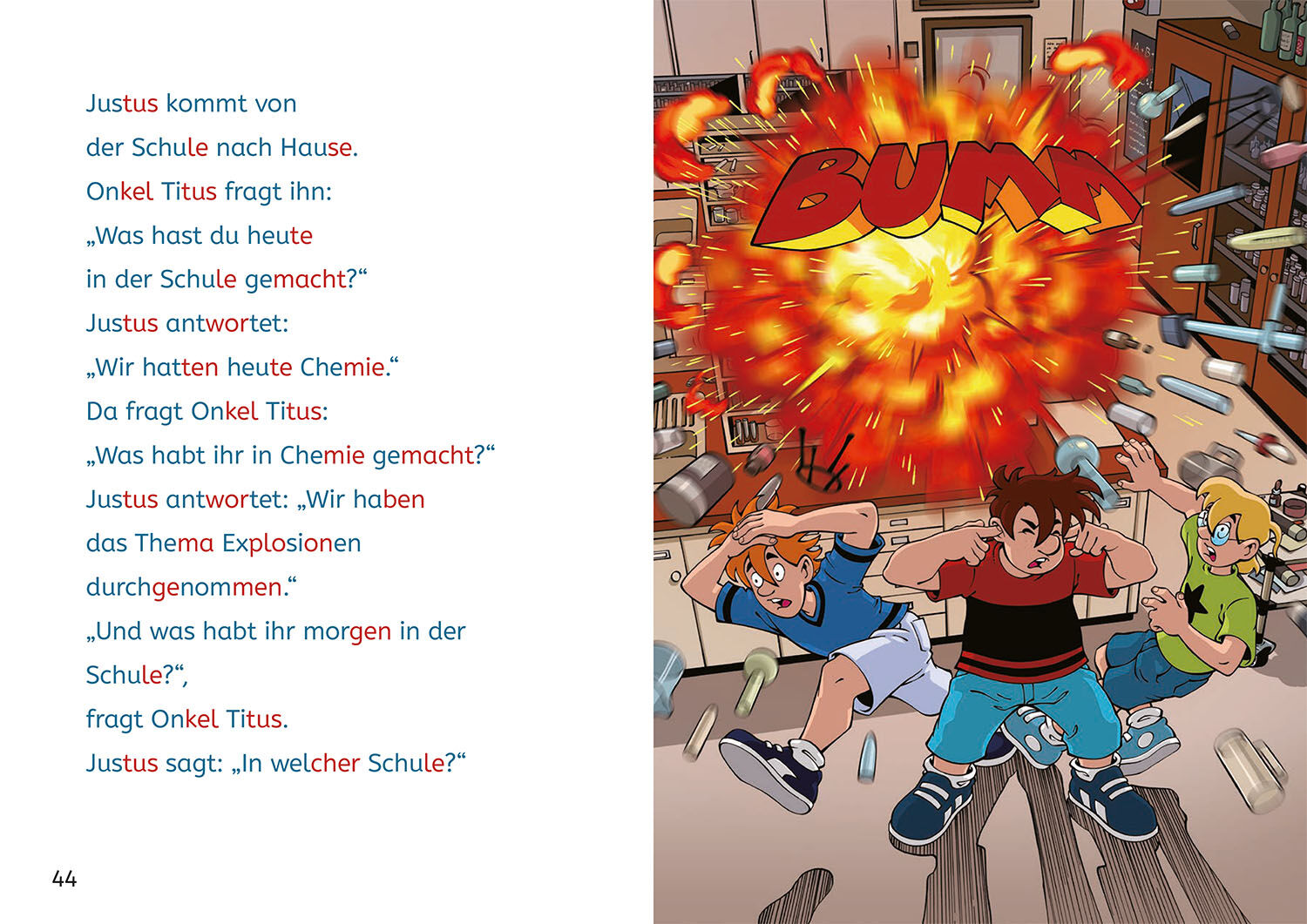 Justus kommt von der Schule nach Hause.
Onkel Titus fragt ihn:
„Was hast du heute in der Schule gemacht?“
Justus antwortet:
„Wir hatten heute Chemie.“
Da fragt Onkel Titus:
„Was habt ihr in Chemie gemacht?“
Justus antwortet: „Wir haben das Thema Explosionen durchgenommen.“
„Und was habt ihr morgen in der Schule?“,
fragt Onkel Titus.
Justus sagt: „In welcher Schule?“

44

BUMM